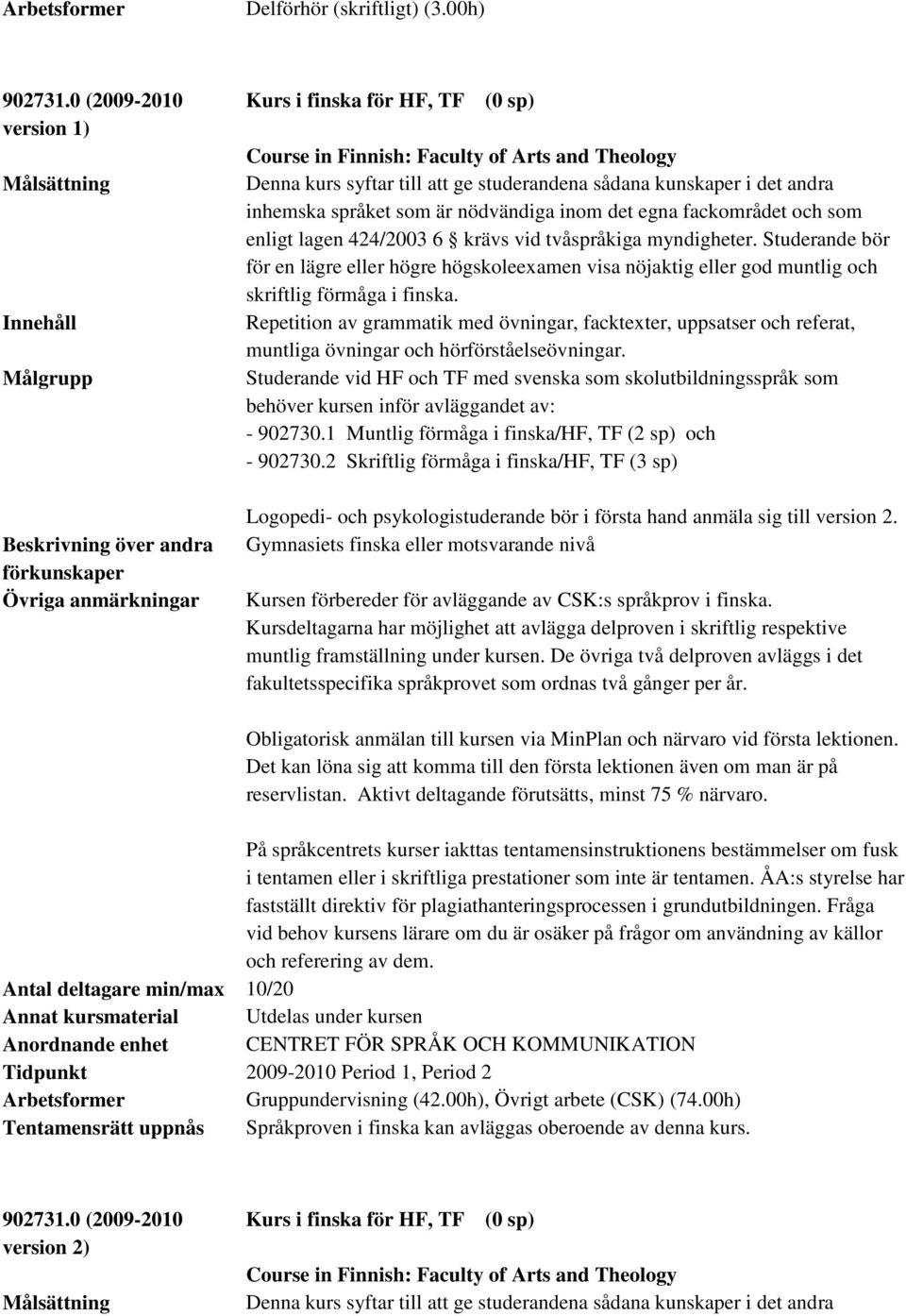 Arbetsformer Delförhör (skriftligt) (3.00h)

902731.0 (2009-2010 version 1) Kurs i finska för HF, TF (0 sp)

Course in Finnish: Faculty of Arts and Theology

Målsättning Denna kurs syftar till att ge studerandena sådana kunskaper i det andra inhemska språket som är nödvändiga inom det egna fackområdet och som enligt lagen 424/2003 6 § krävs vid tvåspråkiga myndigheter. Studerande bör för en lägre eller högre högskoleexamen visa nöjaktig eller god muntlig och skriftlig förmåga i finska.

Innehåll Repetition av grammatik med övningar, facktexter, uppsatser och referat, muntliga övningar och hörförståelseövningar.

Målgrupp Studerande vid HF och TF med svenska som skolutbildningsspråk som behöver kursen inför avläggandet av:
- 902730.1 Muntlig förmåga i finska/HF, TF (2 sp) och
- 902730.2 Skriftlig förmåga i finska/HF, TF (3 sp)

Logopedi- och psykologistuderande bör i första hand anmäla sig till version 2.

Beskrivning över andra förkunskaper Gymnasiets finska eller motsvarande nivå

Övriga anmärkningar Kursen förbereder för avläggande av CSK:s språkprov i finska. Kursdeltagarna har möjlighet att avlägga delproven i skriftlig respektive muntlig framställning under kursen. De övriga två delproven avläggs i det fakultetsspecifika språkprovet som ordnas två gånger per år.

Obligatorisk anmälan till kursen via MinPlan och närvaro vid första lektionen. Det kan löna sig att komma till den första lektionen även om man är på reservlistan. Aktivt deltagande förutsätts, minst 75 % närvaro.

På språkcentrets kurser iakttas tentamensinstruktionens bestämmelser om fusk i tentamen eller i skriftliga prestationer som inte är tentamen. ÅA:s styrelse har fastställt direktiv för plagiathanteringsprocessen i grundutbildningen. Fråga vid behov kursens lärare om du är osäker på frågor om användning av källor och referering av dem.

Antal deltagare min/max 10/20
Annat kursmaterial Utdelas under kursen
Anordnande enhet CENTRET FÖR SPRÅK OCH KOMMUNIKATION
Tidpunkt 2009-2010 Period 1, Period 2
Arbetsformer Gruppundervisning (42.00h), Övrigt arbete (CSK) (74.00h)
Tentamensrätt uppnås Språkproven i finska kan avläggas oberoende av denna kurs.

902731.0 (2009-2010 version 2) Kurs i finska för HF, TF (0 sp)

Course in Finnish: Faculty of Arts and Theology

Målsättning Denna kurs syftar till att ge studerandena sådana kunskaper i det andra